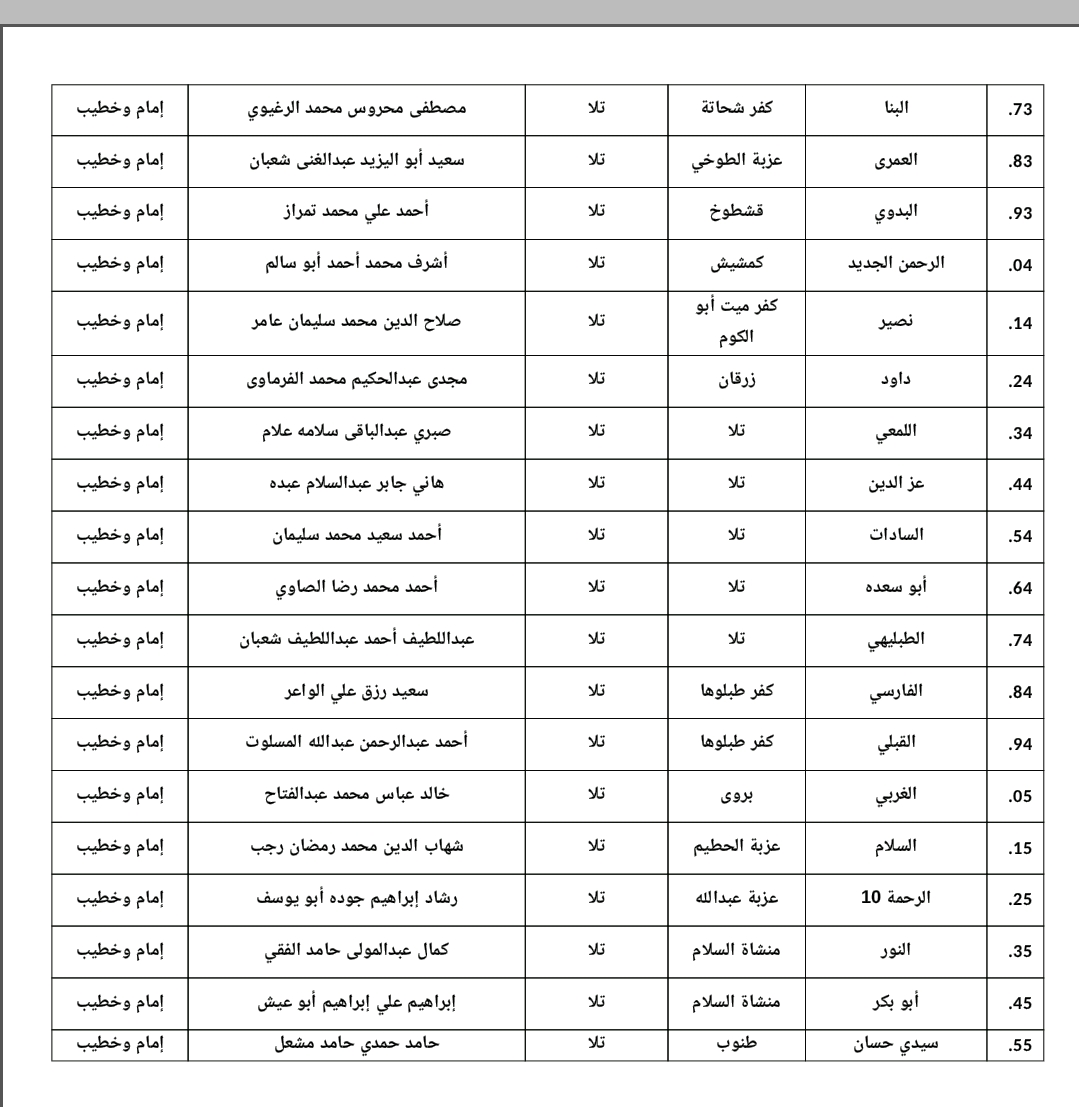 | .73 | البنا | كفر شحاتة | تلا | مصطفى محروس محمد الرغيوي | إمام وخطيب |
|---|---|---|---|---|---|
| .83 | العمرى | عزبة الطوخي | تلا | سعيد أبو اليزيد عبدالغنى شعبان | إمام وخطيب |
| .93 | البدوي | قشطوخ | تلا | أحمد علي محمد تمراز | إمام وخطيب |
| .04 | الرحمن الجديد | كمشيش | تلا | أشرف محمد أحمد أبو سالم | إمام وخطيب |
| .14 | نصير | كفر ميت أبو الكوم | تلا | صلاح الدين محمد سليمان عامر | إمام وخطيب |
| .24 | داود | زرقان | تلا | مجدى عبدالحكيم محمد الفرماوى | إمام وخطيب |
| .34 | اللمعي | تلا | تلا | صبري عبدالباقى سلامه علام | إمام وخطيب |
| .44 | عز الدين | تلا | تلا | هاني جابر عبدالسلام عبده | إمام وخطيب |
| .54 | السادات | تلا | تلا | أحمد سعيد محمد سليمان | إمام وخطيب |
| .64 | أبو سعده | تلا | تلا | أحمد محمد رضا الصاوي | إمام وخطيب |
| .74 | الطبليهي | تلا | تلا | عبداللطيف أحمد عبداللطيف شعبان | إمام وخطيب |
| .84 | الفارسي | كفر طبلوها | تلا | سعيد رزق علي الواعر | إمام وخطيب |
| .94 | القبلي | كفر طبلوها | تلا | أحمد عبدالرحمن عبدالله المسلوت | إمام وخطيب |
| .05 | الغربي | بروى | تلا | خالد عباس محمد عبدالفتاح | إمام وخطيب |
| .15 | السلام | عزبة الحطيم | تلا | شهاب الدين محمد رمضان رجب | إمام وخطيب |
| .25 | الرحمة 10 | عزبة عبدالله | تلا | رشاد إبراهيم جوده أبو يوسف | إمام وخطيب |
| .35 | النور | منشاة السلام | تلا | كمال عبدالمولى حامد الفقي | إمام وخطيب |
| .45 | أبو بكر | منشاة السلام | تلا | إبراهيم علي إبراهيم أبو عيش | إمام وخطيب |
| .55 | سيدي حسان | طنوب | تلا | حامد حمدي حامد مشعل | إمام وخطيب |